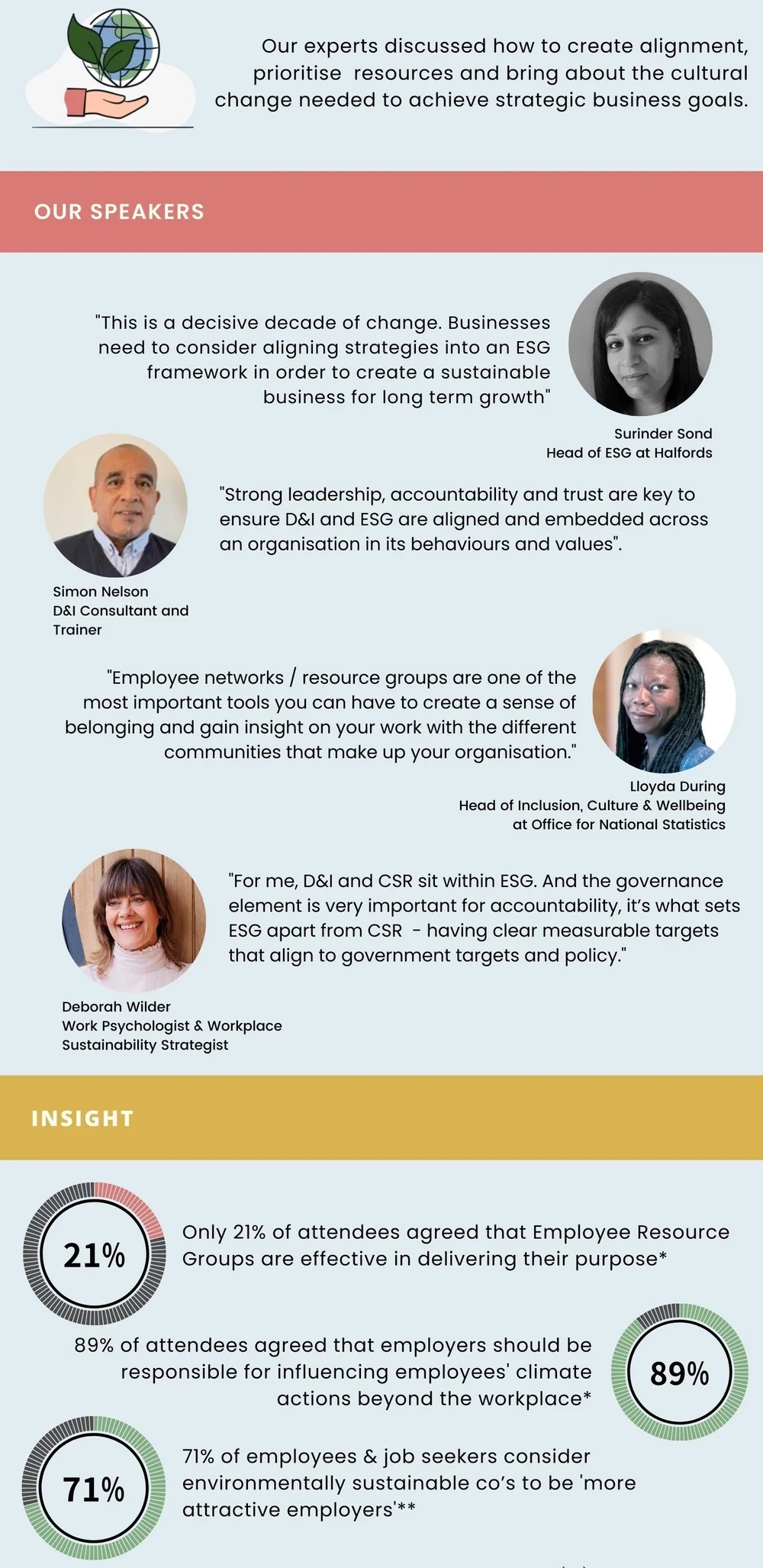 Our experts discussed how to create alignment, prioritise resources and bring about the cultural change needed to achieve strategic business goals.

OUR SPEAKERS

"This is a decisive decade of change. Businesses need to consider aligning strategies into an ESG framework in order to create a sustainable business for long term growth"

Surinder Sond
Head of ESG at Halfords

"Strong leadership, accountability and trust are key to ensure D&I and ESG are aligned and embedded across an organisation in its behaviours and values".

Simon Nelson
D&I Consultant and Trainer

"Employee networks / resource groups are one of the most important tools you can have to create a sense of belonging and gain insight on your work with the different communities that make up your organisation."

Lloyda During
Head of Inclusion, Culture & Wellbeing
at Office for National Statistics

"For me, D&I and CSR sit within ESG. And the governance element is very important for accountability, it's what sets ESG apart from CSR - having clear measurable targets that align to government targets and policy."

Deborah Wilder
Work Psychologist & Workplace
Sustainability Strategist

INSIGHT

21%

Only 21% of attendees agreed that Employee Resource Groups are effective in delivering their purpose*

89% of attendees agreed that employers should be responsible for influencing employees' climate actions beyond the workplace*

89%

71%

71% of employees & job seekers consider environmentally sustainable co's to be 'more attractive employers'**